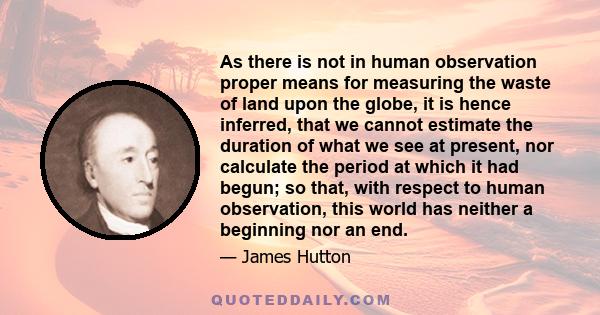 As there is not in human observation proper means for measuring the waste of land upon the globe, it is hence inferred, that we cannot estimate the duration of what we see at present, nor calculate the period at which it had begun; so that, with respect to human observation, this world has neither a beginning nor an end.

— James Hutton

QUOTEDDAILY.COM